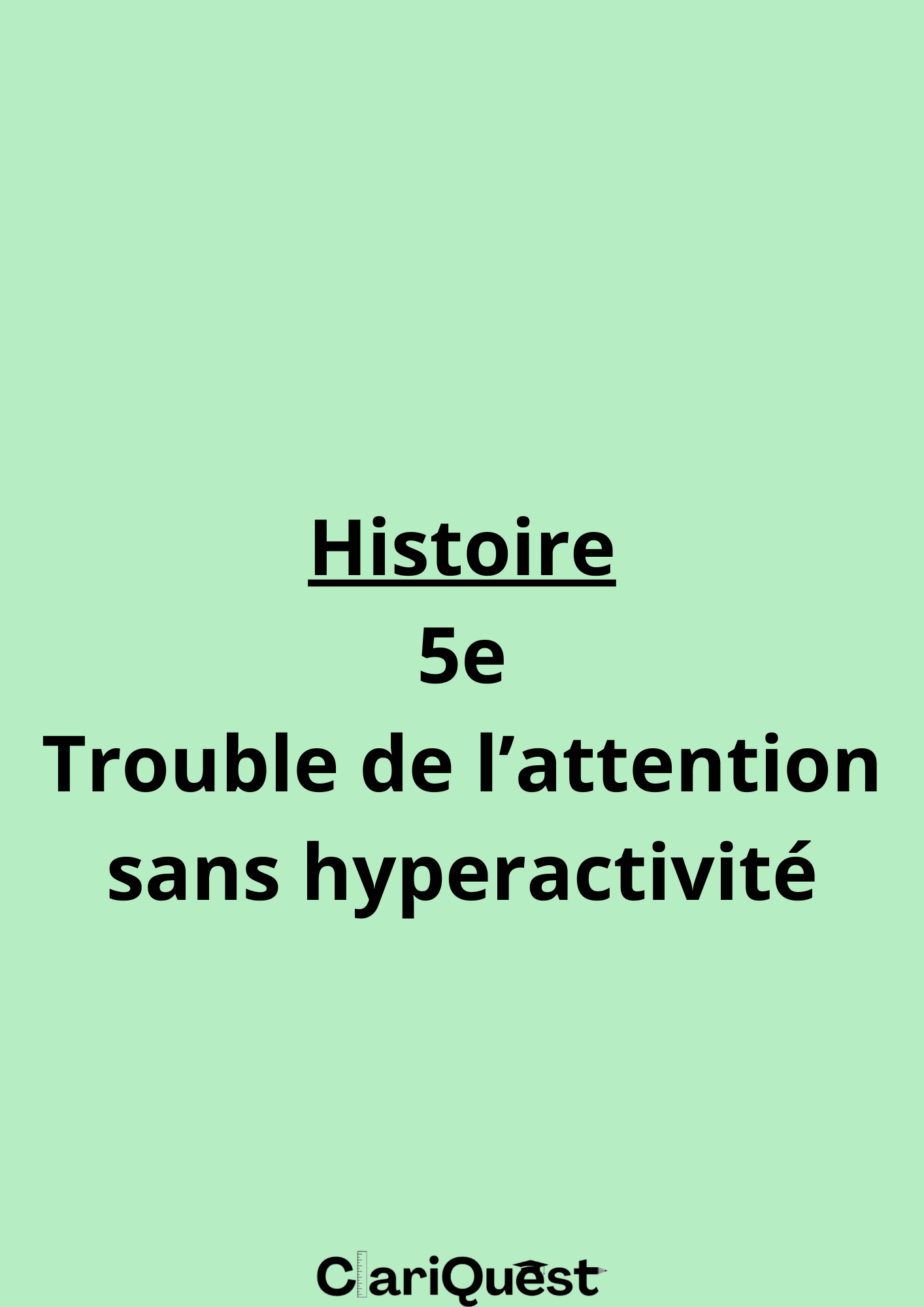 Histoire
5e
Trouble de l’attention sans hyperactivité

ClariQuest